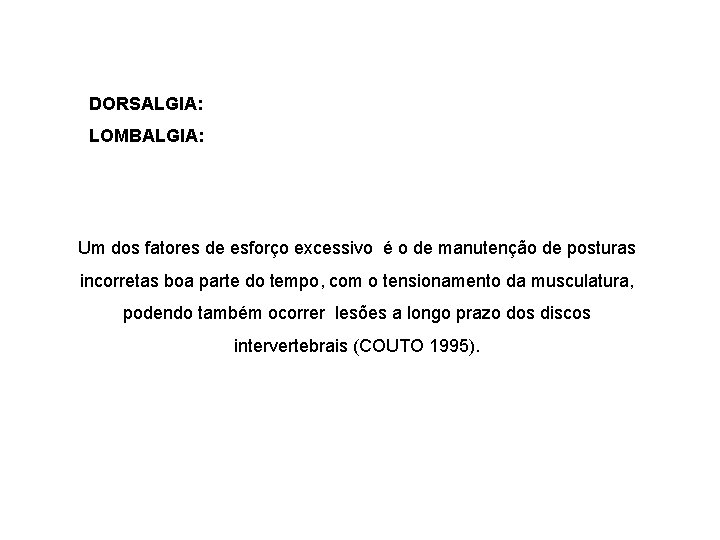 DORSALGIA:

LOMBALGIA:

Um dos fatores de esforço excessivo é o de manutenção de posturas incorretas boa parte do tempo, com o tensionamento da musculatura, podendo também ocorrer lesões a longo prazo dos discos intervertebrais (COUTO 1995).